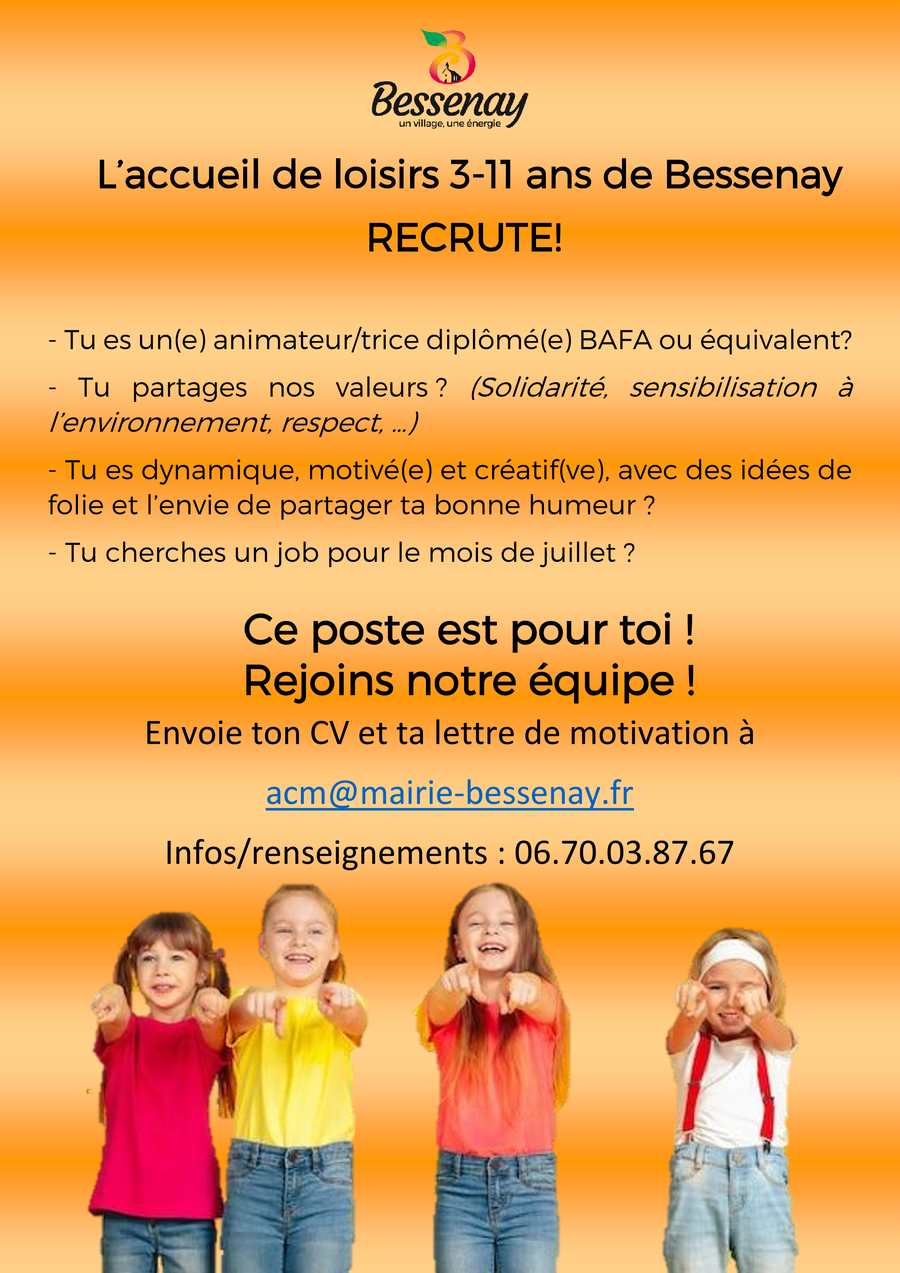 Bessenay
un village, une énergie

L'accueil de loisirs 3-11 ans de Bessenay
RECRUTE!

- Tu es un(e) animateur/trice diplômé(e) BAFA ou équivalent?

- Tu partages nos valeurs ? (Solidarité, sensibilisation à l'environnement, respect, ...)

- Tu es dynamique, motivé(e) et créatif(ve), avec des idées de folie et l'envie de partager ta bonne humeur ?

- Tu cherches un job pour le mois de juillet ?

Ce poste est pour toi !
Rejoins notre équipe !

Envoie ton CV et ta lettre de motivation à

acm@mairie-bessenay.fr

Infos/renseignements : 06.70.03.87.67